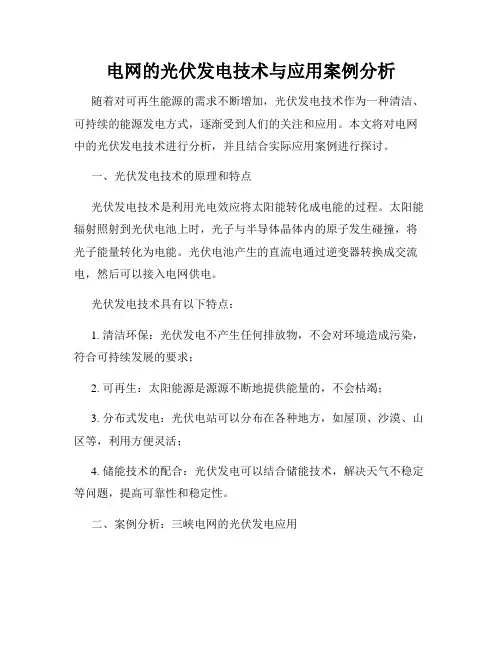 电网的光伏发电技术与应用案例分析

随着对可再生能源的需求不断增加，光伏发电技术作为一种清洁、可持续的能源发电方式，逐渐受到人们的关注和应用。本文将对电网中的光伏发电技术进行分析，并且结合实际应用案例进行探讨。

一、光伏发电技术的原理和特点

光伏发电技术是利用光电效应将太阳能转化成电能的过程。太阳能辐射照射到光伏电池上时，光子与半导体晶体内的原子发生碰撞，将光子能量转化为电能。光伏电池产生的直流电通过逆变器转换成交流电，然后可以接入电网供电。

光伏发电技术具有以下特点：

1. 清洁环保：光伏发电不产生任何排放物，不会对环境造成污染，符合可持续发展的要求；

2. 可再生：太阳能源是源源不断地提供能量的，不会枯竭；

3. 分布式发电：光伏电站可以分布在各种地方，如屋顶、沙漠、山区等，利用方便灵活；

4. 储能技术的配合：光伏发电可以结合储能技术，解决天气不稳定等问题，提高可靠性和稳定性。

二、案例分析：三峡电网的光伏发电应用